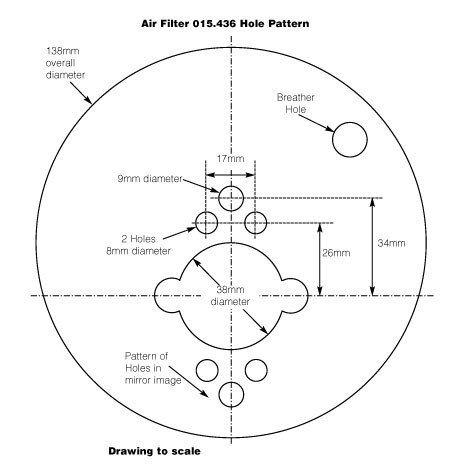 Air Filter 015.436 Hole Pattern

138mm overall diameter

Breather Hole

17mm

9mm diameter

2 Holes 8mm diameter

26mm

34mm

38mm diameter

Pattern of Holes in mirror image

Drawing to scale